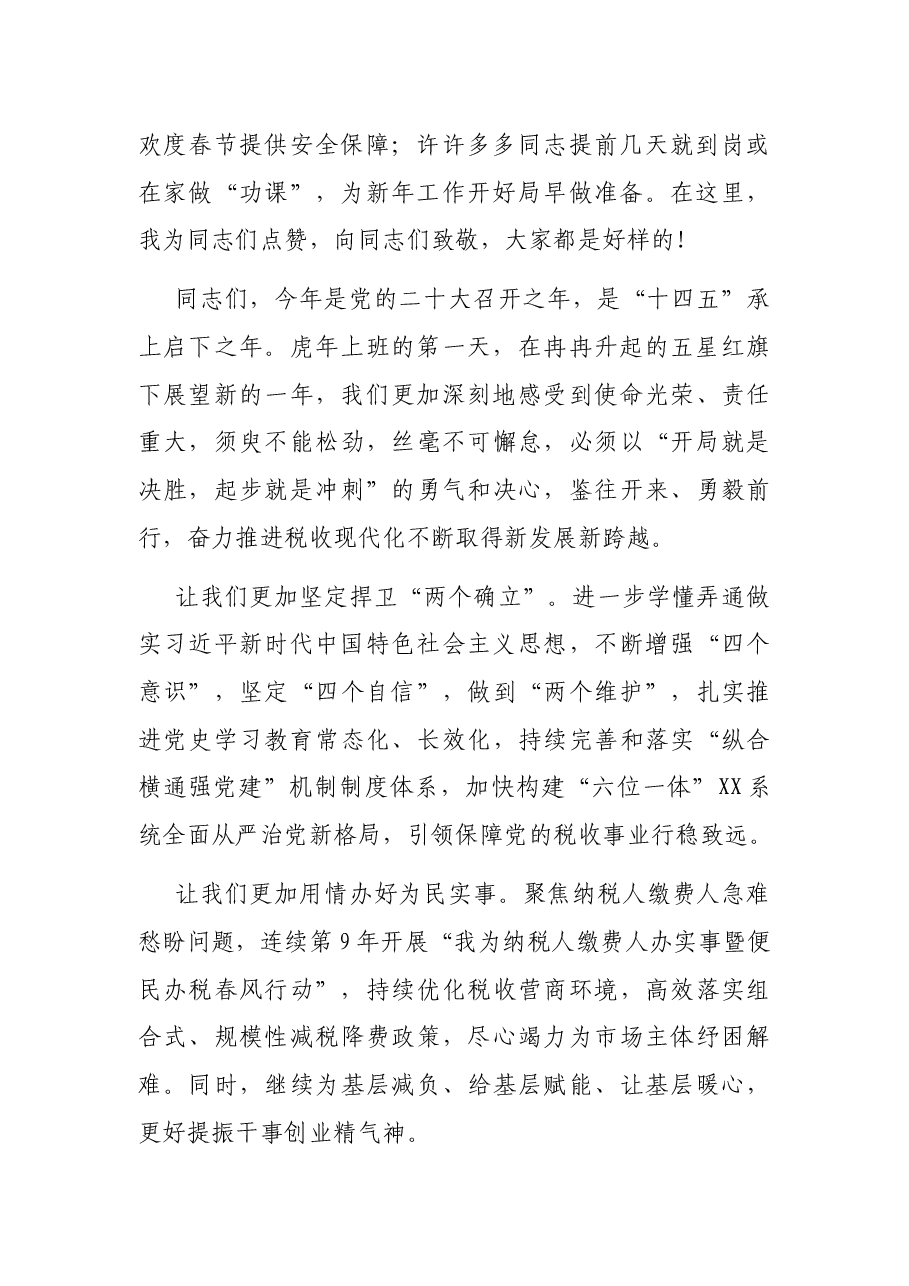 欢度春节提供安全保障；许许多多同志提前几天就到岗或在家做“功课”，为新年工作开好局早做准备。在这里，我为同志们点赞，向同志们致敬，大家都是好样的！

同志们，今年是党的二十大召开之年，是“十四五”承上启下之年。虎年上班的第一天，在冉冉升起的五星红旗下展望新的一年，我们更加深刻地感受到使命光荣、责任重大，须臾不能松劲，丝毫不可懈怠，必须以“开局就是决胜，起步就是冲刺”的勇气和决心，鉴往开来、勇毅前行，奋力推进税收现代化不断取得新发展新跨越。

让我们更加坚定捍卫“两个确立”。进一步学懂弄通做实习近平新时代中国特色社会主义思想，不断增强“四个意识”，坚定“四个自信”，做到“两个维护”，扎实推进党史学习教育常态化、长效化，持续完善和落实“纵合横通强党建”机制制度体系，加快构建“六位一体”XX系统全面从严治党新格局，引领保障党的税收事业行稳致远。

让我们更加用情办好为民实事。聚焦纳税人缴费人急难愁盼问题，连续第9年开展“我为纳税人缴费人办实事暨便民办税春风行动”，持续优化税收营商环境，高效落实组合式、规模性减税降费政策，尽心竭力为市场主体纾困解难。同时，继续为基层减负、给基层赋能、让基层暖心，更好提振干事创业精气神。